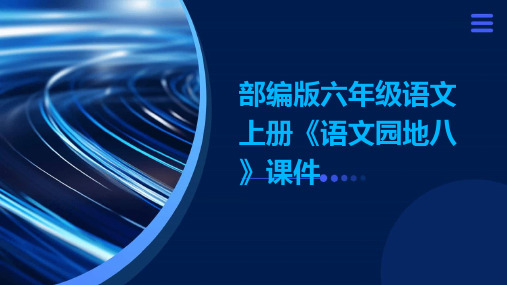 部编版六年级语文上册《语文园地八》课件